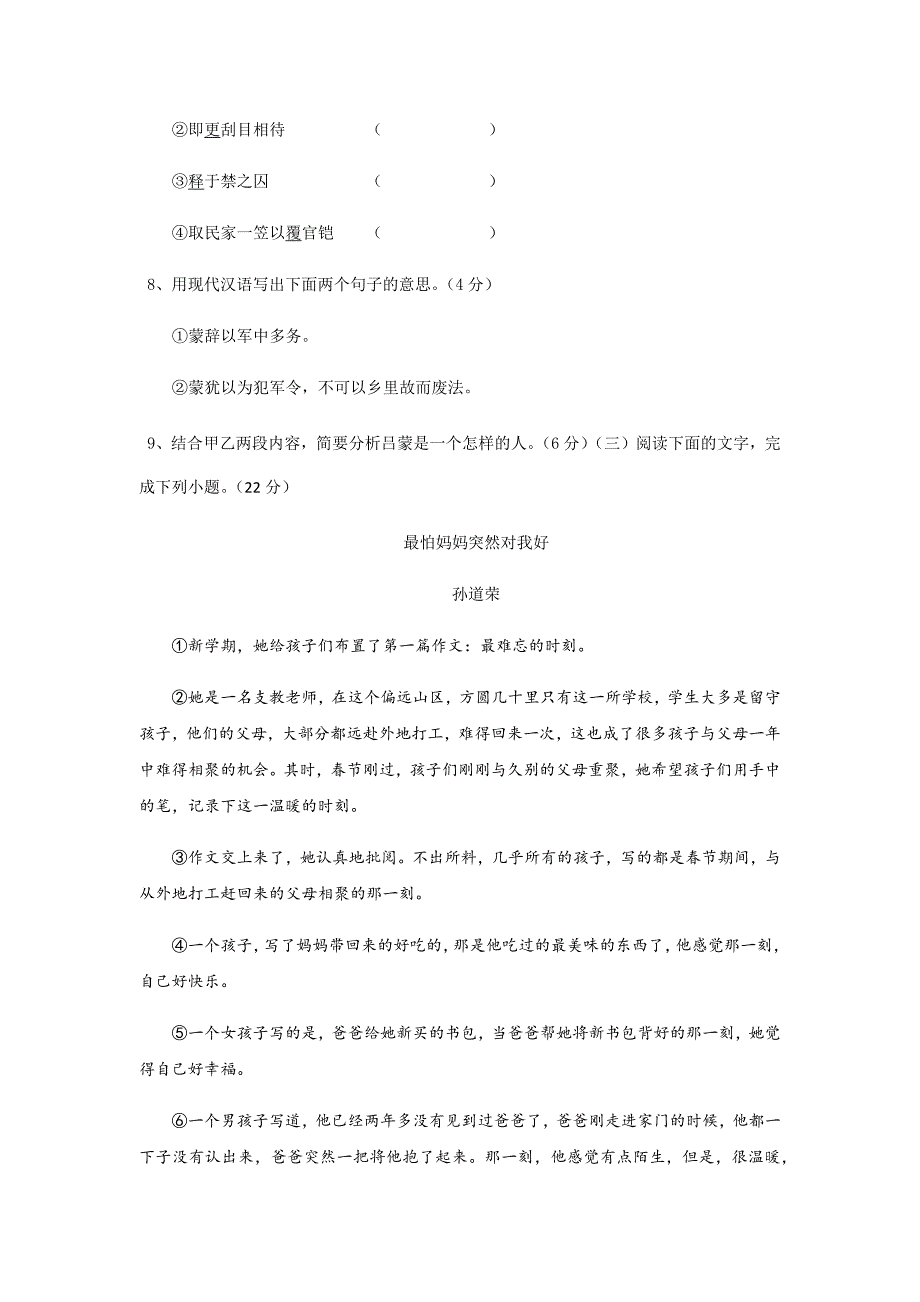 ②即更刮目相待　　（　　　　）

③释于禁之囚　　（　　　　）

④取民家一笠以覆官铠　　（　　　　）

8、用现代汉语写出下面两个句子的意思。（4 分）

①蒙辞以军中多务。

②蒙犹以为犯军令，不可以乡里故而废法。

9、结合甲乙两段内容，简要分析吕蒙是一个怎样的人。（6 分）（三）阅读下面的文字，完成下列小题。（22 分）

最怕妈妈突然对我好

孙道荣

①新学期，她给孩子们布置了第一篇作文：最难忘的时刻。

②她是一名支教老师，在这个偏远山区，方圆几十里只有这一所学校，学生大多是留守孩子，他们的父母，大部分都远赴外地打工，难得回来一次，这也成了很多孩子与父母一年中难得相聚的机会。其时，春节刚过，孩子们刚刚与久别的父母重聚，她希望孩子们用手中的笔，记录下这一温暖的时刻。

③作文交上来了，她认真地批阅。不出所料，几乎所有的孩子，写的都是春节期间，与从外地打工赶回来的父母相聚的那一刻。

④一个孩子，写了妈妈带回来的好吃的，那是他吃过的最美味的东西了，他感觉那一刻，自己好快乐。

⑤一个女孩子写的是，爸爸给她新买的书包，当爸爸帮她将新书包背好的那一刻，她觉得自己好幸福。

⑥一个男孩子写道，他已经两年多没有见到过爸爸了，爸爸刚走进家门的时候，他都一下子没有认出来，爸爸突然一把将他抱了起来。那一刻，他感觉有点陌生，但是，很温暖，